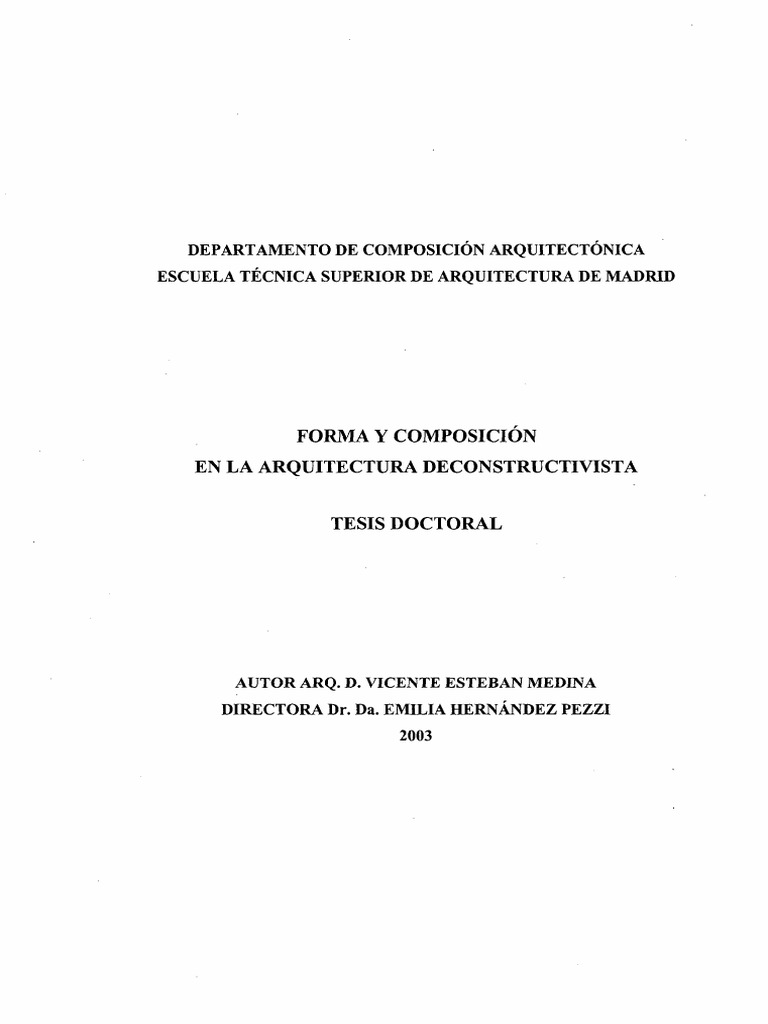 DEPARTAMENTO DE COMPOSICIÓN ARQUITECTÓNICA
ESCUELA TÉCNICA SUPERIOR DE ARQUITECTURA DE MADRID

FORMA Y COMPOSICIÓN
EN LA ARQUITECTURA DECONSTRUCTIVISTA

TESIS DOCTORAL

AUTOR ARQ. D. VICENTE ESTEBAN MEDINA
DIRECTORA Dr. Da. EMILIA HERNÁNDEZ PEZZI
2003